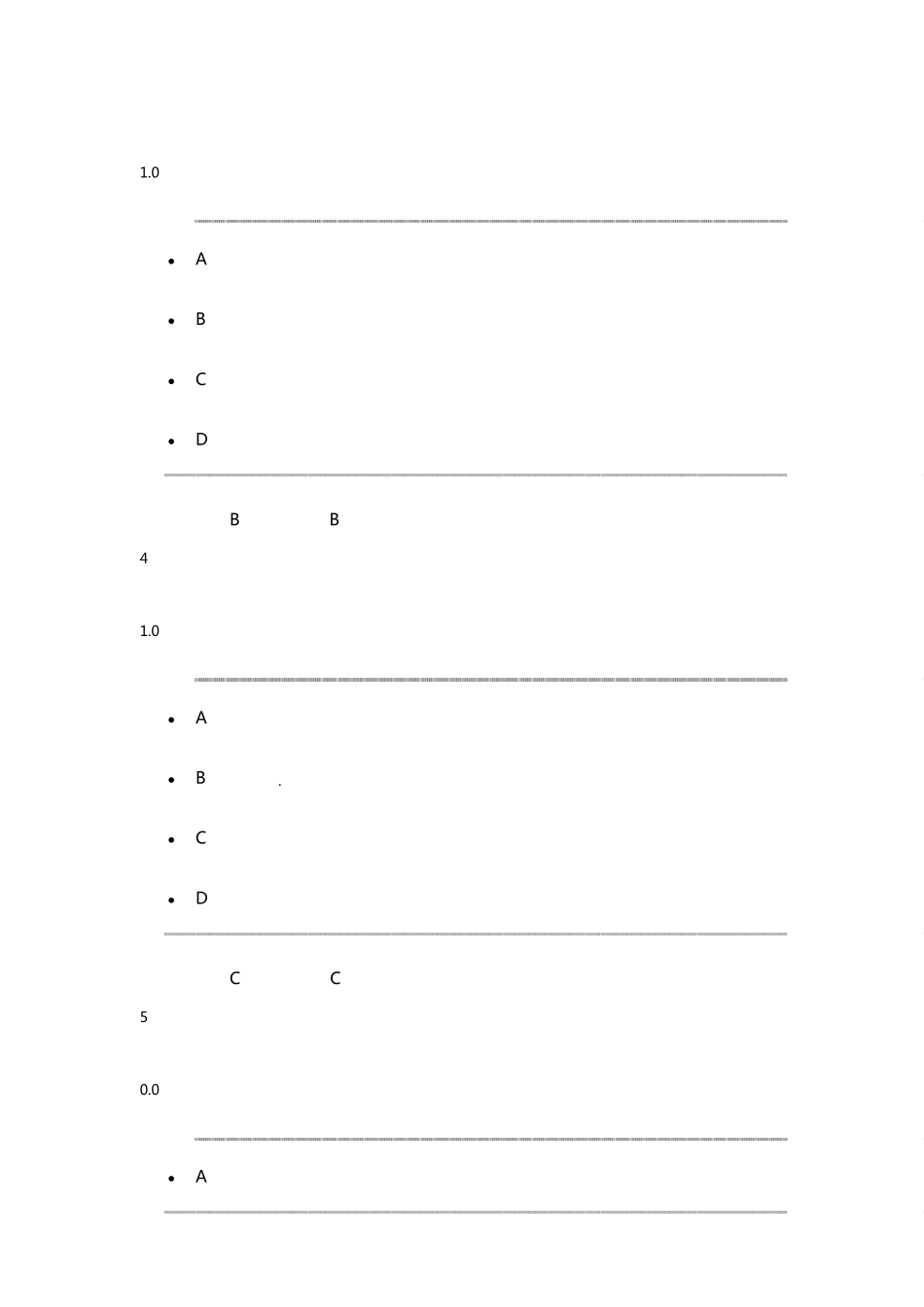 1.0

• A

• B

• C

• D

B B

4

1.0

• A

• B .

• C

• D

C C

5

0.0

• A